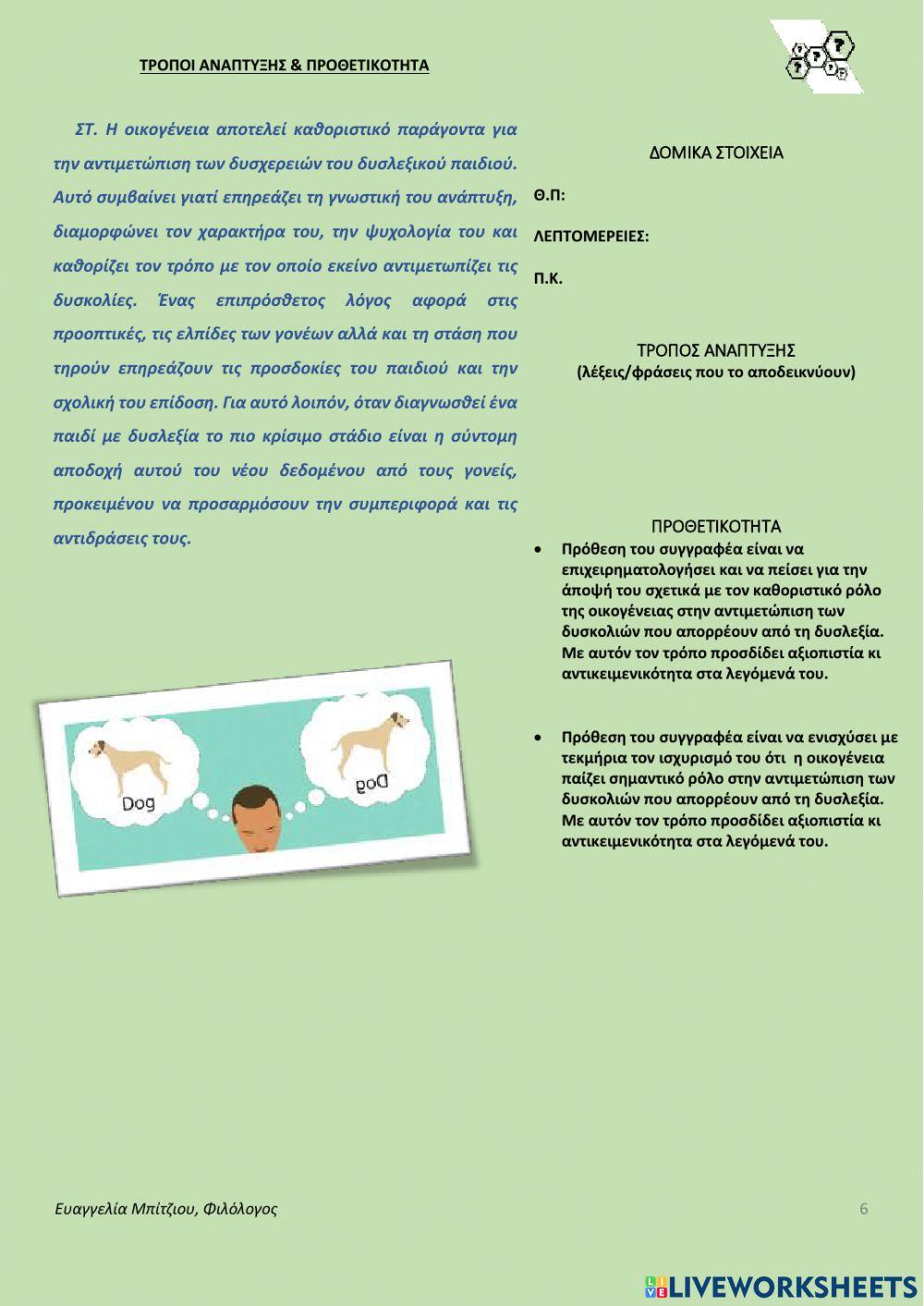 ΤΡΟΠΟΙ ΑΝΑΠΤΥΞΗΣ & ΠΡΟΘΕΤΙΚΟΤΗΤΑ

ΣΤ. Η οικογένεια αποτελεί καθοριστικό παράγοντα για την αντιμετώπιση των δυσχερειών του δυσλεξικού παιδιού. Αυτό συμβαίνει γιατί επηρεάζει τη γνωστική του ανάπτυξη, διαμορφώνει τον χαρακτήρα του, την ψυχολογία του και καθορίζει τον τρόπο με τον οποίο εκείνο αντιμετωπίζει τις δυσκολίες. Ένας επιπρόσθετος λόγος αφορά στις προοπτικές, τις ελπίδες των γονέων αλλά και τη στάση που τηρούν επηρεάζουν τις προσδοκίες του παιδιού και την σχολική του επίδοση. Για αυτό λοιπόν, όταν διαγνωσθεί ένα παιδί με δυσλεξία το πιο κρίσιμο στάδιο είναι η σύντομη αποδοχή αυτού του νέου δεδομένου από τους γονείς, προκειμένου να προσαρμόσουν την συμπεριφορά και τις αντιδράσεις τους.

Dog

Dog

ΔΟΜΙΚΑ ΣΤΟΙΧΕΙΑ

Θ.Π:

ΛΕΠΤΟΜΕΡΕΙΕΣ:

Π.Κ.

ΤΡΟΠΟΣ ΑΝΑΠΤΥΞΗΣ
(λέξεις/φράσεις που το αποδεικνύουν)

ΠΡΟΘΕΤΙΚΟΤΗΤΑ

• Πρόθεση του συγγραφέα είναι να επιχειρηματολογήσει και να πείσει για την άποψή του σχετικά με τον καθοριστικό ρόλο της οικογένειας στην αντιμετώπιση των δυσκολιών που απορρέουν από τη δυσλεξία. Με αυτόν τον τρόπο προσδίδει αξιοπιστία κι αντικειμενικότητα στα λεγόμενά του.

• Πρόθεση του συγγραφέα είναι να ενισχύσει με τεκμήρια τον ισχυρισμό του ότι η οικογένεια παίζει σημαντικό ρόλο στην αντιμετώπιση των δυσκολιών που απορρέουν από τη δυσλεξία. Με αυτόν τον τρόπο προσδίδει αξιοπιστία κι αντικειμενικότητα στα λεγόμενά του.

Ευαγγελία Μπίτζιου, Φιλόλογος

6

LIVEWORKSHEETS